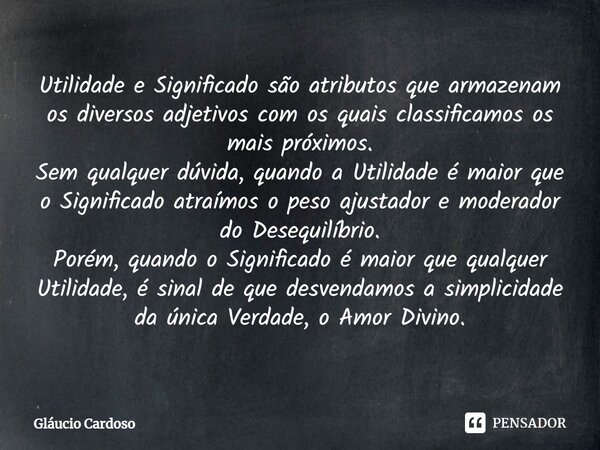 Utilidade e Significado são atributos que armazenam os diversos adjetivos com os quais classificamos os mais próximos.
Sem qualquer dúvida, quando a Utilidade é maior que o Significado atraímos o peso ajustador e moderador do Desequilíbrio.
Porém, quando o Significado é maior que qualquer Utilidade, é sinal de que desvendamos a simplicidade da única Verdade, o Amor Divino.

Gláucio Cardoso

PENSADOR